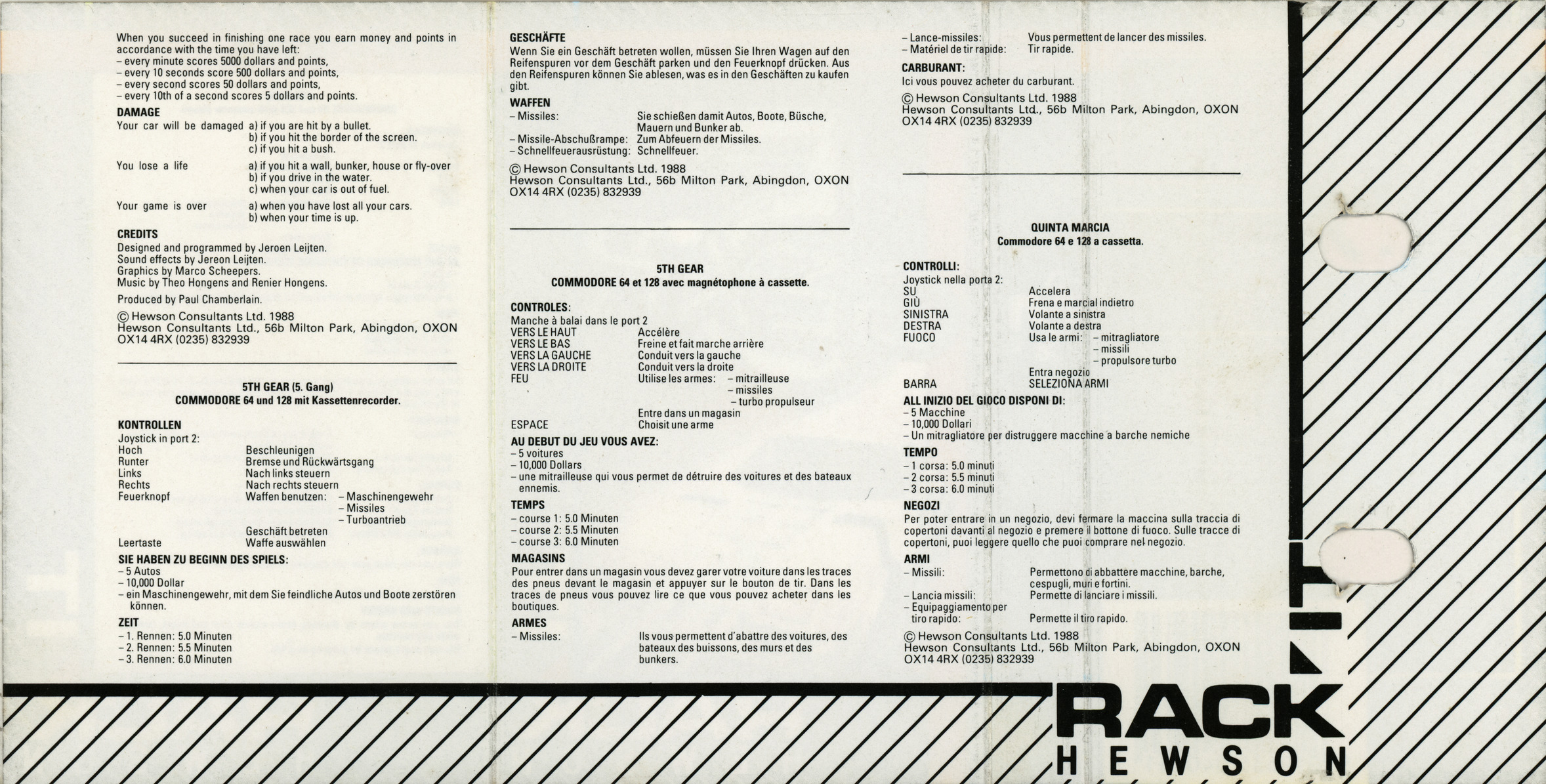 When you succeed in finishing one race you earn money and points in accordance with the time you have left:
– every minute scores 5000 dollars and points,
– every 10 seconds score 500 dollars and points,
– every second scores 50 dollars and points,
– every 10th of a second scores 5 dollars and points.

DAMAGE
Your car will be damaged a) if you are hit by a bullet.
b) if you hit the border of the screen.
c) if you hit a bush.

You lose a life a) if you hit a wall, bunker, house or fly-over
b) if you drive in the water.
c) when your car is out of fuel.

Your game is over a) when you have lost all your cars.
b) when your time is up.

CREDITS
Designed and programmed by Jeroen Leijten.
Sound effects by Jereon Leijten.
Graphics by Marco Scheepers.
Music by Theo Hongens and Renier Hongens.

Produced by Paul Chamberlain.

© Hewson Consultants Ltd. 1988
Hewson Consultants Ltd., 56b Milton Park, Abingdon, OXON OX14 4RX (0235) 832939

5TH GEAR (5. Gang)
COMMODORE 64 und 128 mit Kassettenrecorder.

KONTROLLEN
Joystick in port 2:
Hoch Beschleunigen
Runter Bremse und Rückwärtsgang
Links Nach links steuern
Rechts Nach rechts steuern
Feuerknopf Waffen benutzen: – Maschinengewehr
– Missiles
– Turboantrieb
Geschäft betreten
Leertaste Waffe auswählen

SIE HABEN ZU BEGINN DES SPIELS:
– 5 Autos
– 10,000 Dollar
– ein Maschinengewehr, mit dem Sie feindliche Autos und Boote zerstören können.

ZEIT
– 1. Rennen: 5.0 Minuten
– 2. Rennen: 5.5 Minuten
– 3. Rennen: 6.0 Minuten

GESCHÄFTE
Wenn Sie ein Geschäft betreten wollen, müssen Sie Ihren Wagen auf den Reifenspuren vor dem Geschäft parken und den Feuerknopf drücken. Aus den Reifenspuren können Sie ablesen, was es in den Geschäften zu kaufen gibt.

WAFFEN
– Missiles: Sie schießen damit Autos, Boote, Büsche, Mauern und Bunker ab.
– Missile-Abschußrampe: Zum Abfeuern der Missiles.
– Schnellfeuerausrüstung: Schnellfeuer.

© Hewson Consultants Ltd. 1988
Hewson Consultants Ltd., 56b Milton Park, Abingdon, OXON OX14 4RX (0235) 832939

5TH GEAR
COMMODORE 64 et 128 avec magnétophone à cassette.

CONTROLES:
Manche à balai dans le port 2
VERS LE HAUT Accélère
VERS LE BAS Freine et fait marche arrière
VERS LA GAUCHE Conduit vers la gauche
VERS LA DROITE Conduit vers la droite
FEU Utilise les armes: – mitrailleuse
– missiles
– turbo propulseur
Entre dans un magasin
ESPACE Choisit une arme

AU DEBUT DU JEU VOUS AVEZ:
– 5 voitures
– 10,000 Dollars
– une mitrailleuse qui vous permet de détruire des voitures et des bateaux ennemis.

TEMPS
– course 1: 5.0 Minuten
– course 2: 5.5 Minuten
– course 3: 6.0 Minuten

MAGASINS
Pour entrer dans un magasin vous devez garer votre voiture dans les traces des pneus devant le magasin et appuyer sur le bouton de tir. Dans les traces de pneus vous pouvez lire ce que vous pouvez acheter dans les boutiques.

ARMES
– Missiles: Ils vous permettent d'abattre des voitures, des bateaux des buissons, des murs et des bunkers.
– Lance-missiles: Vous permettent de lancer des missiles.
– Matériel de tir rapide: Tir rapide.

CARBURANT:
Ici vous pouvez acheter du carburant.

© Hewson Consultants Ltd. 1988
Hewson Consultants Ltd., 56b Milton Park, Abingdon, OXON OX14 4RX (0235) 832939

QUINTA MARCIA
Commodore 64 e 128 a cassetta.

CONTROLLI:
Joystick nella porta 2:
SU Accelera
GIÙ Frena e marcial indietro
SINISTRA Volante a sinistra
DESTRA Volante a destra
FUOCO Usa le armi: – mitragliatore
– missili
– propulsore turbo
Entra negozio
BARRA SELEZIONA ARMI

ALL INIZIO DEL GIOCO DISPONI DI:
– 5 Macchine
– 10,000 Dollari
– Un mitragliatore per distruggere macchine a barche nemiche

TEMPO
– 1 corsa: 5.0 minuti
– 2 corsa: 5.5 minuti
– 3 corsa: 6.0 minuti

NEGOZI
Per poter entrare in un negozio, devi fermare la maccina sulla traccia di copertoni davanti al negozio e premere il bottone di fuoco. Sulle tracce di copertoni, puoi leggere quello che puoi comprare nel negozio.

ARMI
– Missili: Permettono di abbattere macchine, barche, cespugli, muri e fortini.
– Lancia missili: Permette di lanciare i missili.
– Equipaggiamento per tiro rapido: Permette il tiro rapido.

© Hewson Consultants Ltd. 1988
Hewson Consultants Ltd., 56b Milton Park, Abingdon, OXON OX14 4RX (0235) 832939

RACK
HEWSON